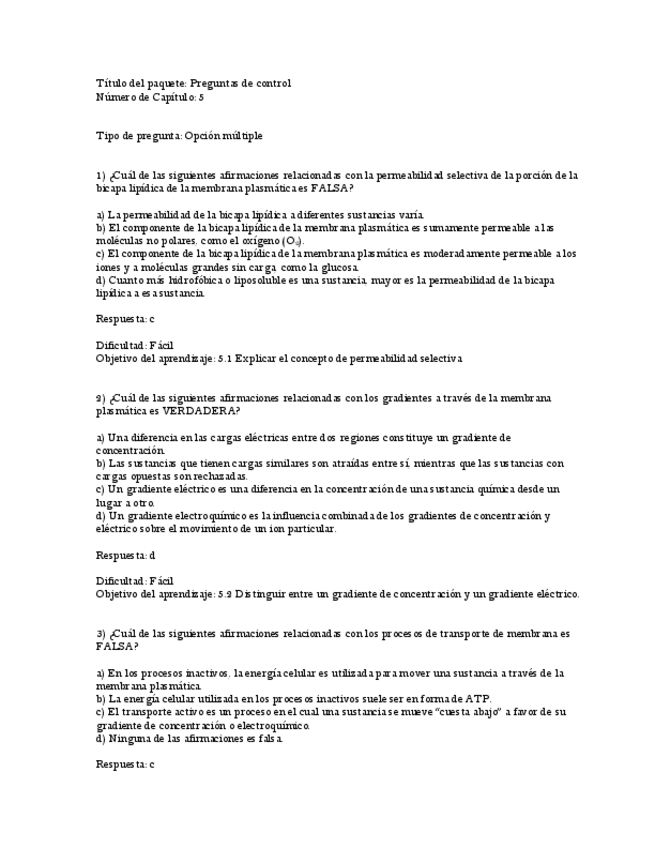 Título del paquete: Preguntas de control
Número de Capítulo: 5

Tipo de pregunta: Opción múltiple

1) ¿Cuál de las siguientes afirmaciones relacionadas con la permeabilidad selectiva de la porción de la bicapa lipídica de la membrana plasmática es FALSA?

a) La permeabilidad de la bicapa lipídica a diferentes sustancias varía.
b) El componente de la bicapa lipídica de la membrana plasmática es sumamente permeable a las moléculas no polares, como el oxígeno ($O_2$).
c) El componente de la bicapa lipídica de la membrana plasmática es moderadamente permeable a los iones y a moléculas grandes sin carga como la glucosa.
d) Cuanto más hidrofóbica o liposoluble es una sustancia, mayor es la permeabilidad de la bicapa lipídica a esa sustancia.

Respuesta: c

Dificultad: Fácil
Objetivo del aprendizaje: 5.1 Explicar el concepto de permeabilidad selectiva

2) ¿Cuál de las siguientes afirmaciones relacionadas con los gradientes a través de la membrana plasmática es VERDADERA?

a) Una diferencia en las cargas eléctricas entre dos regiones constituye un gradiente de concentración.
b) Las sustancias que tienen cargas similares son atraídas entre sí, mientras que las sustancias con cargas opuestas son rechazadas.
c) Un gradiente eléctrico es una diferencia en la concentración de una sustancia química desde un lugar a otro.
d) Un gradiente electroquímico es la influencia combinada de los gradientes de concentración y eléctrico sobre el movimiento de un ion particular.

Respuesta: d

Dificultad: Fácil
Objetivo del aprendizaje: 5.2 Distinguir entre un gradiente de concentración y un gradiente eléctrico.

3) ¿Cuál de las siguientes afirmaciones relacionadas con los procesos de transporte de membrana es FALSA?

a) En los procesos inactivos, la energía celular es utilizada para mover una sustancia a través de la membrana plasmática.
b) La energía celular utilizada en los procesos inactivos suele ser en forma de ATP.
c) El transporte activo es un proceso en el cual una sustancia se mueve "cuesta abajo" a favor de su gradiente de concentración o electroquímico.
d) Ninguna de las afirmaciones es falsa.

Respuesta: c